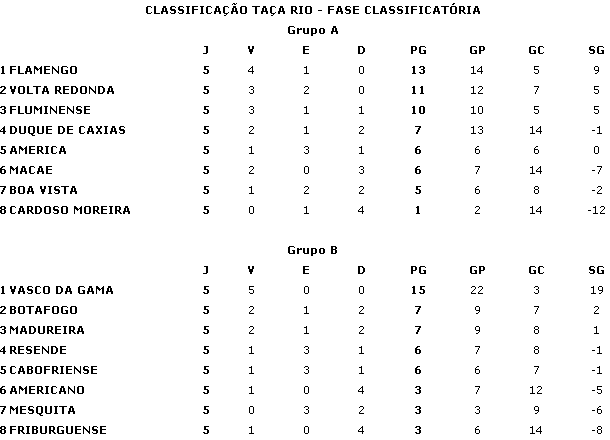 CLASSIFICAÇÃO TAÇA RIO - FASE CLASSIFICATÓRIA

Grupo A

| | J | V | E | D | PG | GP | GC | SG |
|---|---|---|---|---|---|---|---|---|
| 1 FLAMENGO | 5 | 4 | 1 | 0 | 13 | 14 | 5 | 9 |
| 2 VOLTA REDONDA | 5 | 3 | 2 | 0 | 11 | 12 | 7 | 5 |
| 3 FLUMINENSE | 5 | 3 | 1 | 1 | 10 | 10 | 5 | 5 |
| 4 DUQUE DE CAXIAS | 5 | 2 | 1 | 2 | 7 | 13 | 14 | -1 |
| 5 AMERICA | 5 | 1 | 3 | 1 | 6 | 6 | 6 | 0 |
| 6 MACAE | 5 | 2 | 0 | 3 | 6 | 7 | 14 | -7 |
| 7 BOA VISTA | 5 | 1 | 2 | 2 | 5 | 6 | 8 | -2 |
| 8 CARDOSO MOREIRA | 5 | 0 | 1 | 4 | 1 | 2 | 14 | -12 |

Grupo B

| | J | V | E | D | PG | GP | GC | SG |
|---|---|---|---|---|---|---|---|---|
| 1 VASCO DA GAMA | 5 | 5 | 0 | 0 | 15 | 22 | 3 | 19 |
| 2 BOTAFOGO | 5 | 2 | 1 | 2 | 7 | 9 | 7 | 2 |
| 3 MADUREIRA | 5 | 2 | 1 | 2 | 7 | 9 | 8 | 1 |
| 4 RESENDE | 5 | 1 | 3 | 1 | 6 | 7 | 8 | -1 |
| 5 CABOFRIENSE | 5 | 1 | 3 | 1 | 6 | 6 | 7 | -1 |
| 6 AMERICANO | 5 | 1 | 0 | 4 | 3 | 7 | 12 | -5 |
| 7 MESQUITA | 5 | 0 | 3 | 2 | 3 | 3 | 9 | -6 |
| 8 FRIBURGUENSE | 5 | 1 | 0 | 4 | 3 | 6 | 14 | -8 |